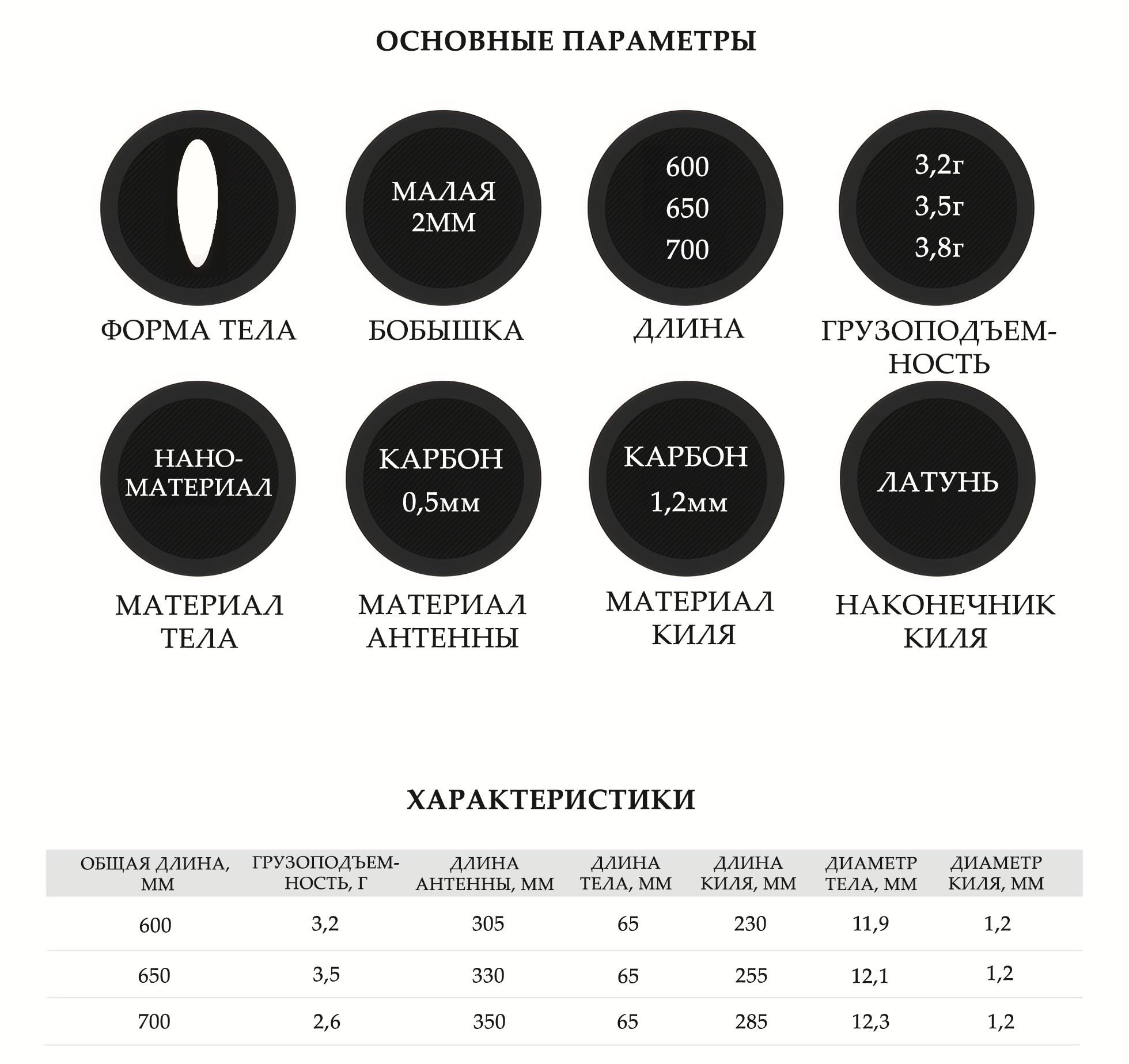 ОСНОВНЫЕ ПАРАМЕТРЫ

ФОРМА ТЕЛА

МАЛАЯ 2ММ

БОБЫШКА

600
650
700

ДЛИНА

3,2г
3,5г
3,8г

ГРУЗОПОДЪЕМНОСТЬ

НАНО-МАТЕРИАЛ

МАТЕРИАЛ ТЕЛА

КАРБОН
0,5мм

МАТЕРИАЛ АНТЕННЫ

КАРБОН
1,2мм

МАТЕРИАЛ КИЛЯ

ЛАТУНЬ

НАКОНЕЧНИК КИЛЯ

ХАРАКТЕРИСТИКИ

| ОБЩАЯ ДЛИНА, ММ | ГРУЗОПОДЪЕМНОСТЬ, Г | ДЛИНА АНТЕННЫ, ММ | ДЛИНА ТЕЛА, ММ | ДЛИНА КИЛЯ, ММ | ДИАМЕТР ТЕЛА, ММ | ДИАМЕТР КИЛЯ, ММ |
|---|---|---|---|---|---|---|
| 600 | 3,2 | 305 | 65 | 230 | 11,9 | 1,2 |
| 650 | 3,5 | 330 | 65 | 255 | 12,1 | 1,2 |
| 700 | 2,6 | 350 | 65 | 285 | 12,3 | 1,2 |